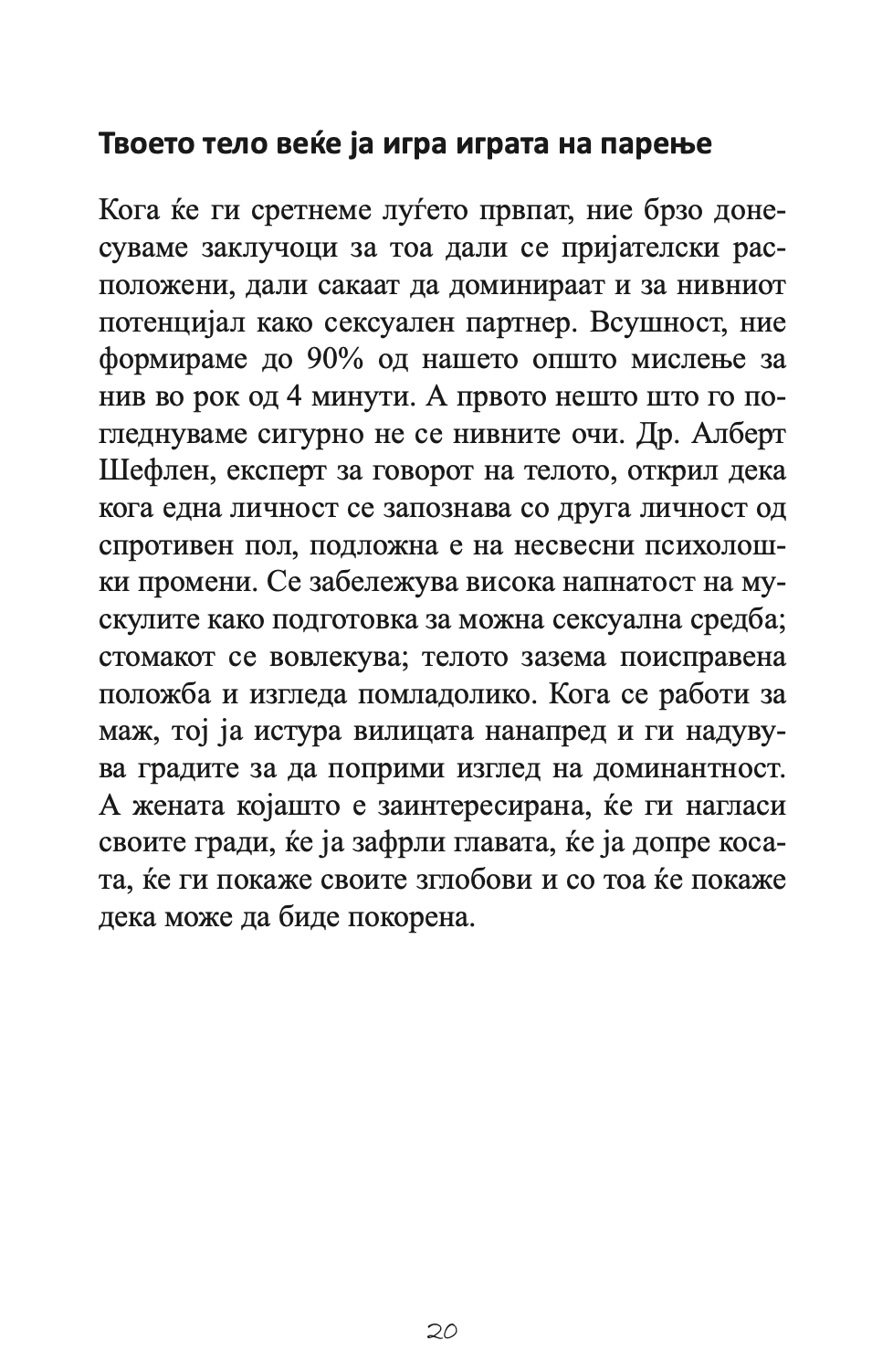 Твоето тело веќе ја игра играта на парење

Кога ќе ги сретнеме луѓето првпат, ние брзо донесуваме заклучоци за тоа дали се пријателски расположени, дали сакаат да доминираат и за нивниот потенцијал како сексуален партнер. Всушност, ние формираме до 90% од нашето општо мислење за нив во рок од 4 минути. А првото нешто што го погледнуваме сигурно не се нивните очи. Др. Алберт Шефлен, експерт за говорот на телото, открил дека кога една личност се запознава со друга личност од спротивен пол, подложна е на несвесни психолошки промени. Се забележува висока напнатост на мускулите како подготовка за можна сексуална средба; стомакот се вовлекува; телото зазема поисправена положба и изгледа помладолико. Кога се работи за маж, тој ја истура вилицата нанапред и ги надувува градите за да поприми изглед на доминантност. А жената којашто е заинтересирана, ќе ги нагласи своите гради, ќе ја зафрли главата, ќе ја допре косата, ќе ги покаже своите зглобови и со тоа ќе покаже дека може да биде покорена.

20